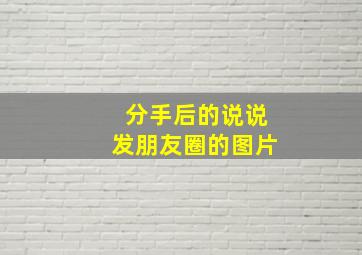 分手后的说说
发朋友圈的图片